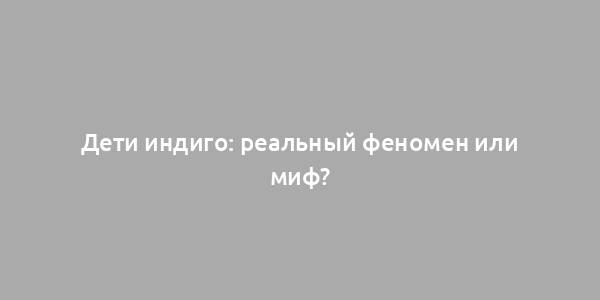 Дети индиго: реальный феномен или миф?